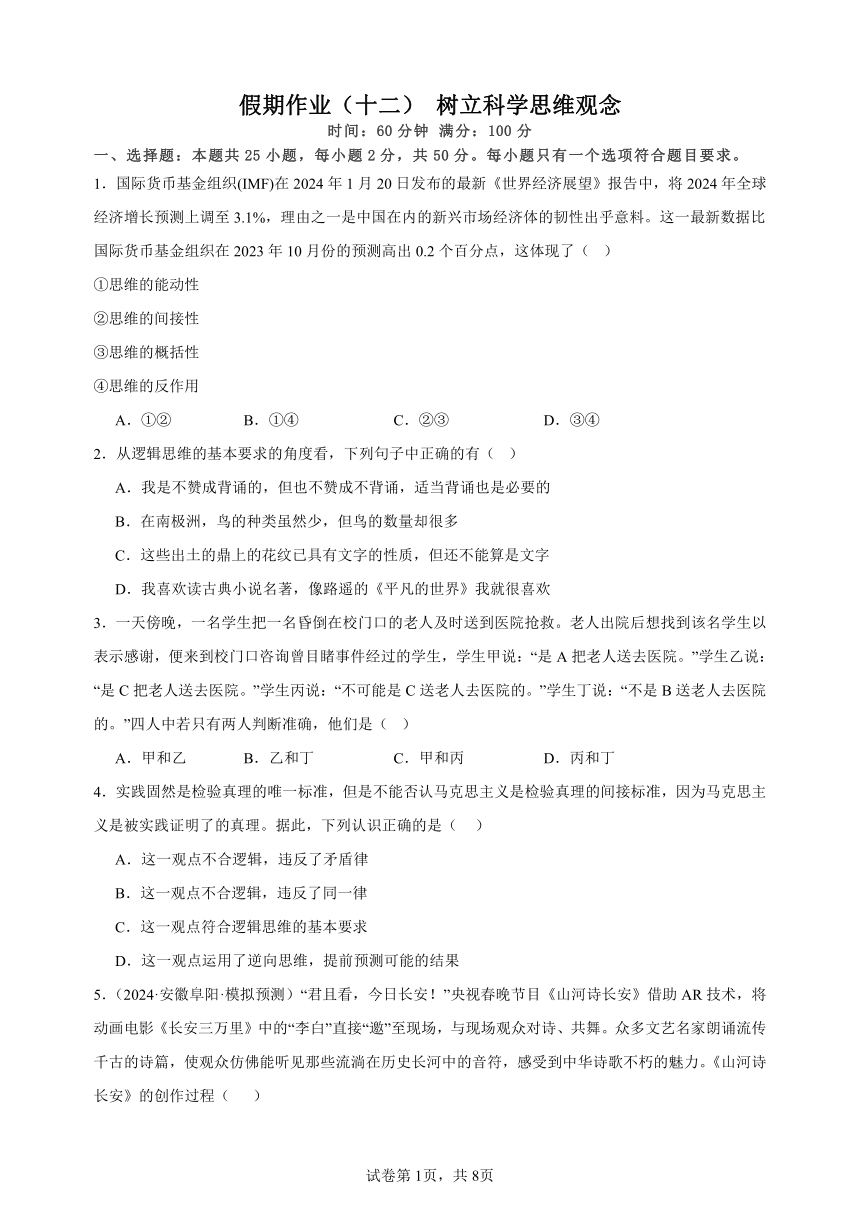 假期作业（十二） 树立科学思维观念

时间：60 分钟 满分：100 分

一、选择题：本题共 25 小题，每小题 2 分，共 50 分。每小题只有一个选项符合题目要求。

1．国际货币基金组织(IMF)在 2024 年 1 月 20 日发布的最新《世界经济展望》报告中，将 2024 年全球经济增长预测上调至 3.1%，理由之一是中国在内的新兴市场经济体的韧性出乎意料。这一最新数据比国际货币基金组织在 2023 年 10 月份的预测高出 0.2 个百分点，这体现了（ ）

①思维的能动性

②思维的间接性

③思维的概括性

④思维的反作用

A．①② B．①④ C．②③ D．③④

2．从逻辑思维的基本要求的角度看，下列句子中正确的有（ ）

A．我是不赞成背诵的，但也不赞成不背诵，适当背诵也是必要的

B．在南极洲，鸟的种类虽然少，但鸟的数量却很多

C．这些出土的鼎上的花纹已具有文字的性质，但还不能算是文字

D．我喜欢读古典小说名著，像路遥的《平凡的世界》我就很喜欢

3．一天傍晚，一名学生把一名昏倒在校门口的老人及时送到医院抢救。老人出院后想找到该名学生以表示感谢，便来到校门口咨询曾目睹事件经过的学生，学生甲说：“是 A 把老人送去医院。”学生乙说：“是 C 把老人送去医院。”学生丙说：“不可能是 C 送老人去医院的。”学生丁说：“不是 B 送老人去医院的。”四人中若只有两人判断准确，他们是（ ）

A．甲和乙 B．乙和丁 C．甲和丙 D．丙和丁

4．实践固然是检验真理的唯一标准，但是不能否认马克思主义是检验真理的间接标准，因为马克思主义是被实践证明了的真理。据此，下列认识正确的是（ ）

A．这一观点不合逻辑，违反了矛盾律

B．这一观点不合逻辑，违反了同一律

C．这一观点符合逻辑思维的基本要求

D．这一观点运用了逆向思维，提前预测可能的结果

5．(2024·安徽阜阳·模拟预测）“君且看，今日长安！”央视春晚节目《山河诗长安》借助 AR 技术，将动画电影《长安三万里》中的“李白”直接“邀”至现场，与现场观众对诗、共舞。众多文艺名家朗诵流传千古的诗篇，使观众仿佛能听见那些流淌在历史长河中的音符，感受到中华诗歌不朽的魅力。《山河诗长安》的创作过程（ ）

试卷第 1页，共 8页